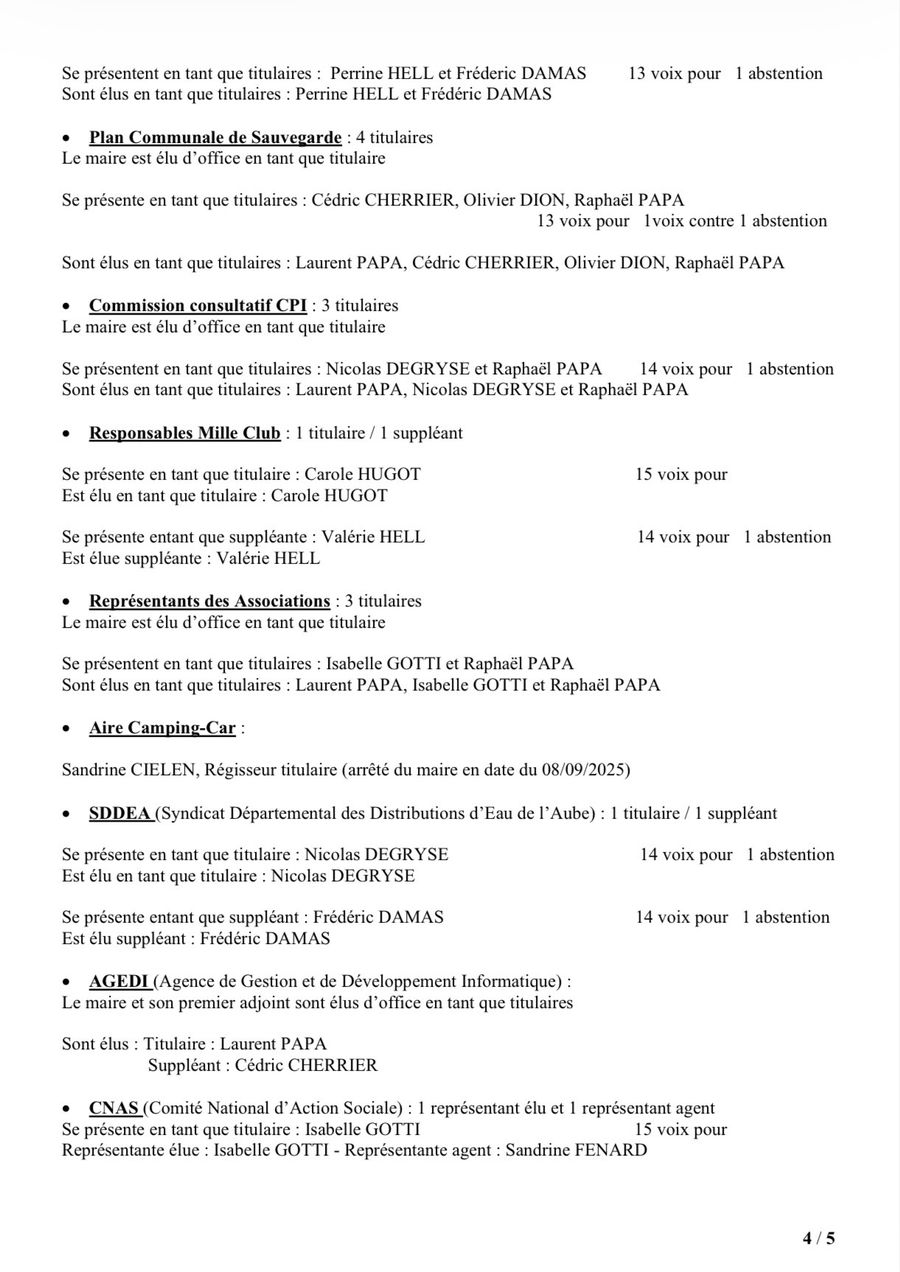 Se présentent en tant que titulaires : Perrine HELL et Fréderic DAMAS 13 voix pour 1 abstention
Sont élus en tant que titulaires : Perrine HELL et Frédéric DAMAS

• Plan Communale de Sauvegarde : 4 titulaires
Le maire est élu d'office en tant que titulaire

Se présente en tant que titulaires : Cédric CHERRIER, Olivier DION, Raphaël PAPA
13 voix pour 1voix contre 1 abstention

Sont élus en tant que titulaires : Laurent PAPA, Cédric CHERRIER, Olivier DION, Raphaël PAPA

• Commission consultatif CPI : 3 titulaires
Le maire est élu d'office en tant que titulaire

Se présentent en tant que titulaires : Nicolas DEGRYSE et Raphaël PAPA 14 voix pour 1 abstention
Sont élus en tant que titulaires : Laurent PAPA, Nicolas DEGRYSE et Raphaël PAPA

• Responsables Mille Club : 1 titulaire / 1 suppléant

Se présente en tant que titulaire : Carole HUGOT 15 voix pour
Est élu en tant que titulaire : Carole HUGOT

Se présente entant que suppléante : Valérie HELL 14 voix pour 1 abstention
Est élue suppléante : Valérie HELL

• Représentants des Associations : 3 titulaires
Le maire est élu d'office en tant que titulaire

Se présentent en tant que titulaires : Isabelle GOTTI et Raphaël PAPA
Sont élus en tant que titulaires : Laurent PAPA, Isabelle GOTTI et Raphaël PAPA

• Aire Camping-Car :

Sandrine CIELEN, Régisseur titulaire (arrêté du maire en date du 08/09/2025)

• SDDEA (Syndicat Départemental des Distributions d'Eau de l'Aube) : 1 titulaire / 1 suppléant

Se présente en tant que titulaire : Nicolas DEGRYSE 14 voix pour 1 abstention
Est élu en tant que titulaire : Nicolas DEGRYSE

Se présente entant que suppléant : Frédéric DAMAS 14 voix pour 1 abstention
Est élu suppléant : Frédéric DAMAS

• AGEDI (Agence de Gestion et de Développement Informatique) :
Le maire et son premier adjoint sont élus d'office en tant que titulaires

Sont élus : Titulaire : Laurent PAPA
Suppléant : Cédric CHERRIER

• CNAS (Comité National d'Action Sociale) : 1 représentant élu et 1 représentant agent
Se présente en tant que titulaire : Isabelle GOTTI 15 voix pour
Représentante élue : Isabelle GOTTI - Représentante agent : Sandrine FENARD

4 / 5